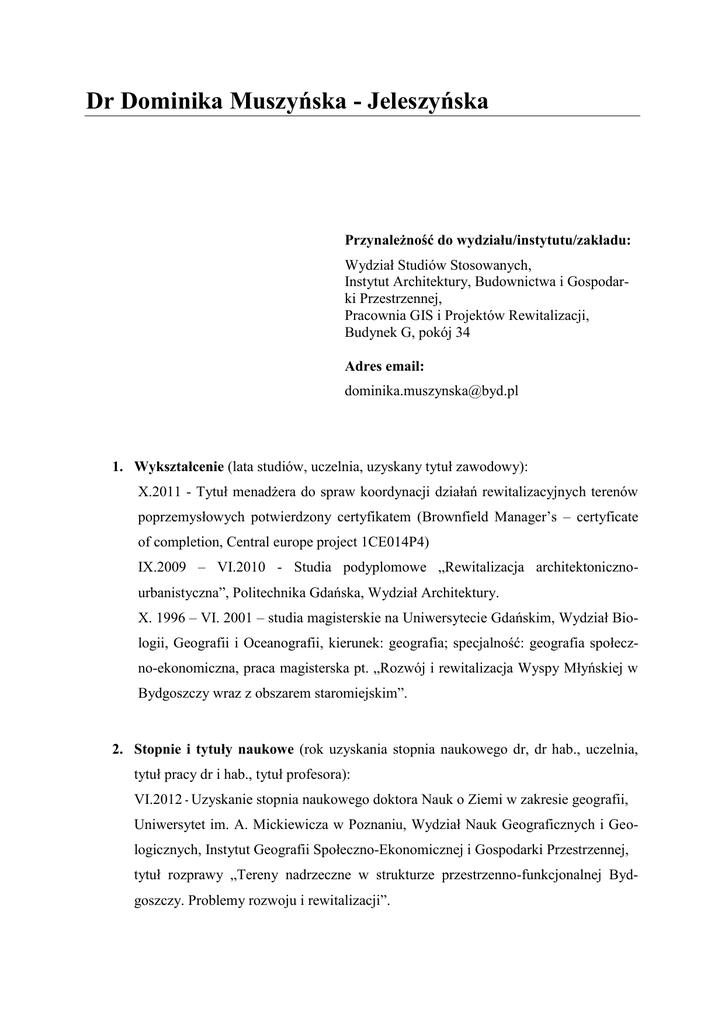 Dr Dominika Muszyńska - Jeleszyńska

Przynależność do wydziału/instytutu/zakładu:

Wydział Studiów Stosowanych, Instytut Architektury, Budownictwa i Gospodarki Przestrzennej, Pracownia GIS i Projektów Rewitalizacji, Budynek G, pokój 34

Adres email:

dominika.muszynska@byd.pl

1. Wykształcenie (lata studiów, uczelnia, uzyskany tytuł zawodowy):

X.2011 - Tytuł menadżera do spraw koordynacji działań rewitalizacyjnych terenów poprzemysłowych potwierdzony certyfikatem (Brownfield Manager's – certyficate of completion, Central europe project 1CE014P4)

IX.2009 – VI.2010 - Studia podyplomowe „Rewitalizacja architektoniczno-urbanistyczna", Politechnika Gdańska, Wydział Architektury.

X. 1996 – VI. 2001 – studia magisterskie na Uniwersytecie Gdańskim, Wydział Biologii, Geografii i Oceanografii, kierunek: geografia; specjalność: geografia społeczno-ekonomiczna, praca magisterska pt. „Rozwój i rewitalizacja Wyspy Młyńskiej w Bydgoszczy wraz z obszarem staromiejskim".

2. Stopnie i tytuły naukowe (rok uzyskania stopnia naukowego dr, dr hab., uczelnia, tytuł pracy dr i hab., tytuł profesora):

VI.2012 - Uzyskanie stopnia naukowego doktora Nauk o Ziemi w zakresie geografii, Uniwersytet im. A. Mickiewicza w Poznaniu, Wydział Nauk Geograficznych i Geologicznych, Instytut Geografii Społeczno-Ekonomicznej i Gospodarki Przestrzennej, tytuł rozprawy „Tereny nadrzeczne w strukturze przestrzenno-funkcjonalnej Bydgoszczy. Problemy rozwoju i rewitalizacji".